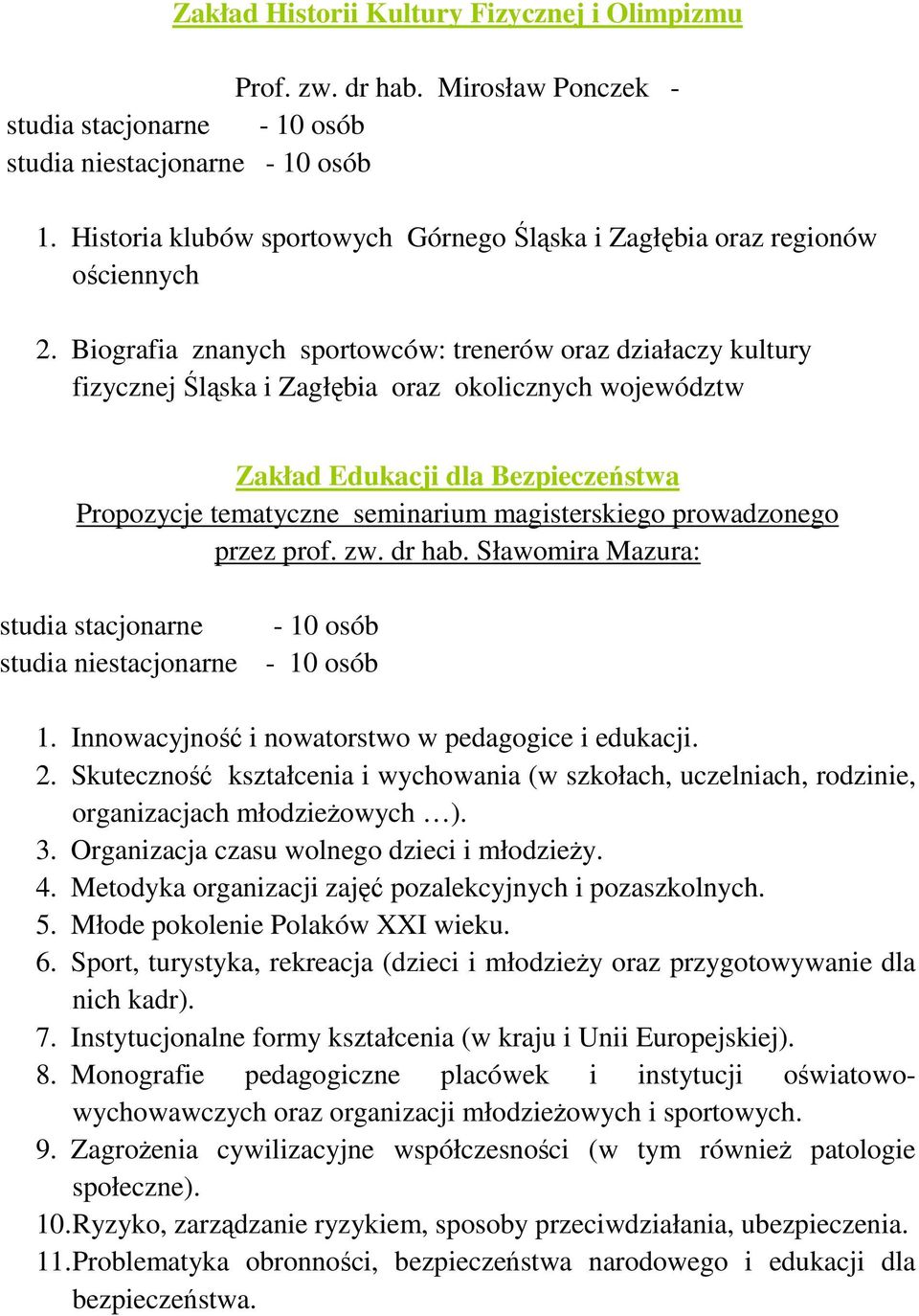 Zakład Historii Kultury Fizycznej i Olimpizmu

Prof. zw. dr hab. Mirosław Ponczek -
studia stacjonarne - 10 osób
studia niestacjonarne - 10 osób

1. Historia klubów sportowych Górnego Śląska i Zagłębia oraz regionów ościennych

2. Biografia znanych sportowców: trenerów oraz działaczy kultury fizycznej Śląska i Zagłębia oraz okolicznych województw

Zakład Edukacji dla Bezpieczeństwa
Propozycje tematyczne seminarium magisterskiego prowadzonego przez prof. zw. dr hab. Sławomira Mazura:

studia stacjonarne - 10 osób
studia niestacjonarne - 10 osób

1. Innowacyjność i nowatorstwo w pedagogice i edukacji.
2. Skuteczność kształcenia i wychowania (w szkołach, uczelniach, rodzinie, organizacjach młodzieżowych …).
3. Organizacja czasu wolnego dzieci i młodzieży.
4. Metodyka organizacji zajęć pozalekcyjnych i pozaszkolnych.
5. Młode pokolenie Polaków XXI wieku.
6. Sport, turystyka, rekreacja (dzieci i młodzieży oraz przygotowywanie dla nich kadr).
7. Instytucjonalne formy kształcenia (w kraju i Unii Europejskiej).
8. Monografie pedagogiczne placówek i instytucji oświatowo-wychowawczych oraz organizacji młodzieżowych i sportowych.
9. Zagrożenia cywilizacyjne współczesności (w tym również patologie społeczne).
10. Ryzyko, zarządzanie ryzykiem, sposoby przeciwdziałania, ubezpieczenia.
11. Problematyka obronności, bezpieczeństwa narodowego i edukacji dla bezpieczeństwa.